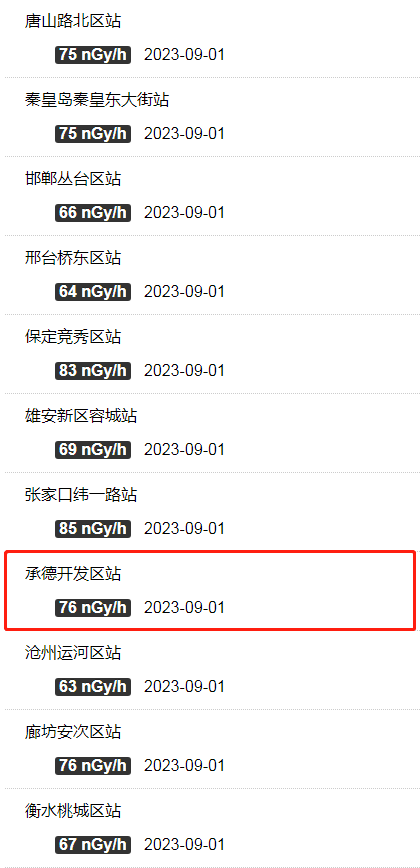 唐山路北区站
75 nGy/h 2023-09-01

秦皇岛秦皇东大街站
75 nGy/h 2023-09-01

邯郸丛台区站
66 nGy/h 2023-09-01

邢台桥东区站
64 nGy/h 2023-09-01

保定竞秀区站
83 nGy/h 2023-09-01

雄安新区容城站
69 nGy/h 2023-09-01

张家口纬一路站
85 nGy/h 2023-09-01

承德开发区站
76 nGy/h 2023-09-01

沧州运河区站
63 nGy/h 2023-09-01

廊坊安次区站
76 nGy/h 2023-09-01

衡水桃城区站
67 nGy/h 2023-09-01